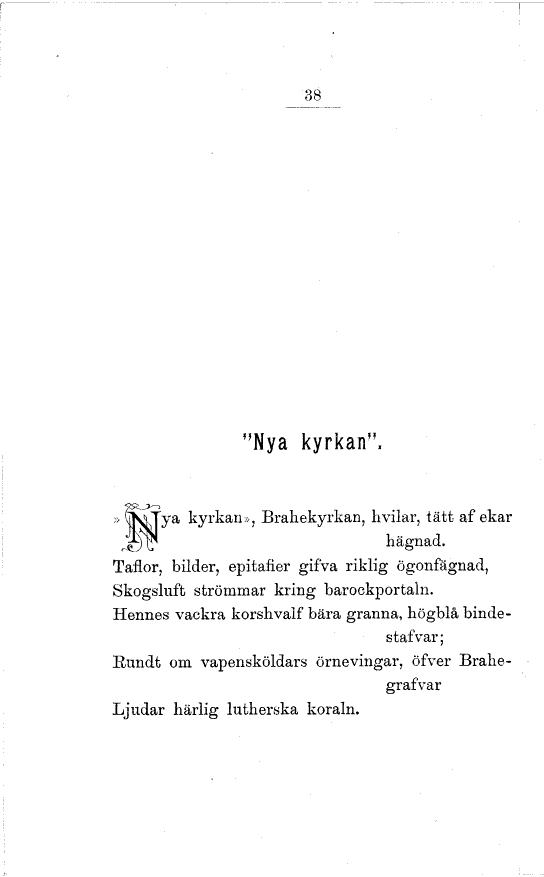 38

"Nya kyrkan".

»Nya kyrkan», Brahekyrkan, hvilar, tätt af ekar hägnad.
Taflor, bilder, epitafier gifva riklig ögonfägnad,
Skogsluft strömmar kring barockportaln.
Hennes vackra korshvalf bära granna, högblå bindestafvar;
Rundt om vapensköldars örnevingar, öfver Brahegrafvar
Ljudar härlig lutherska koraln.